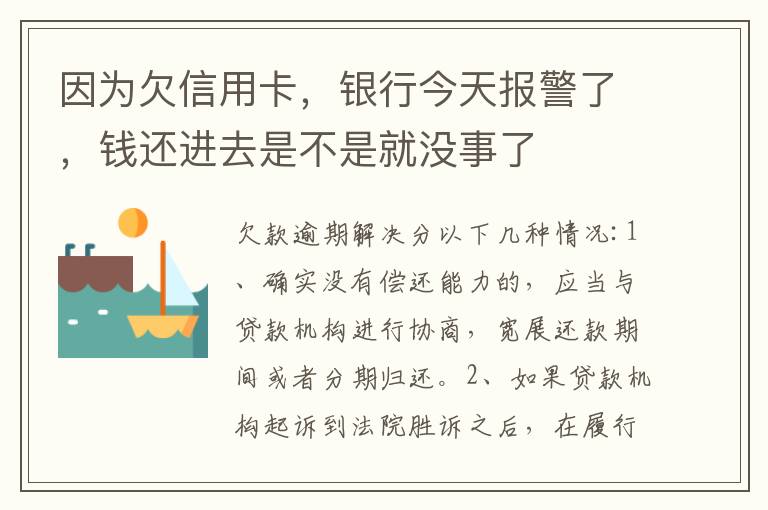 因为欠信用卡，银行今天报警了，钱还进去是不是就没事了

欠款逾期解决分以下几种情况：1、确实没有偿还能力的，应当与贷款机构进行协商，宽展还款期间或者分期归还。2、如果贷款机构起诉到法院胜诉之后，在履行